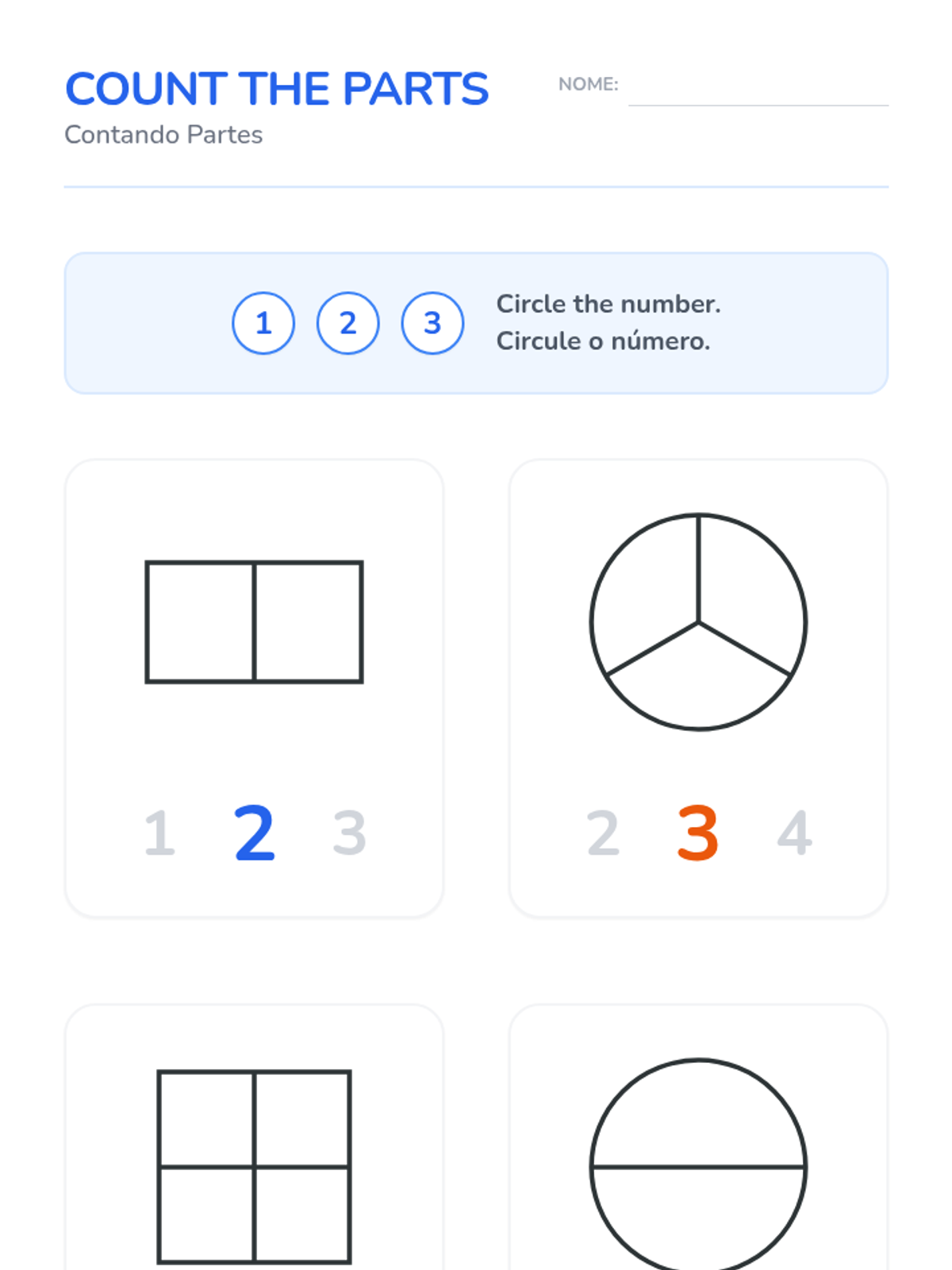 COUNT THE PARTS
Contando Partes

NOME: ____

1 2 3

Circle the number.
Circule o número.

1 2 3

2 3 4